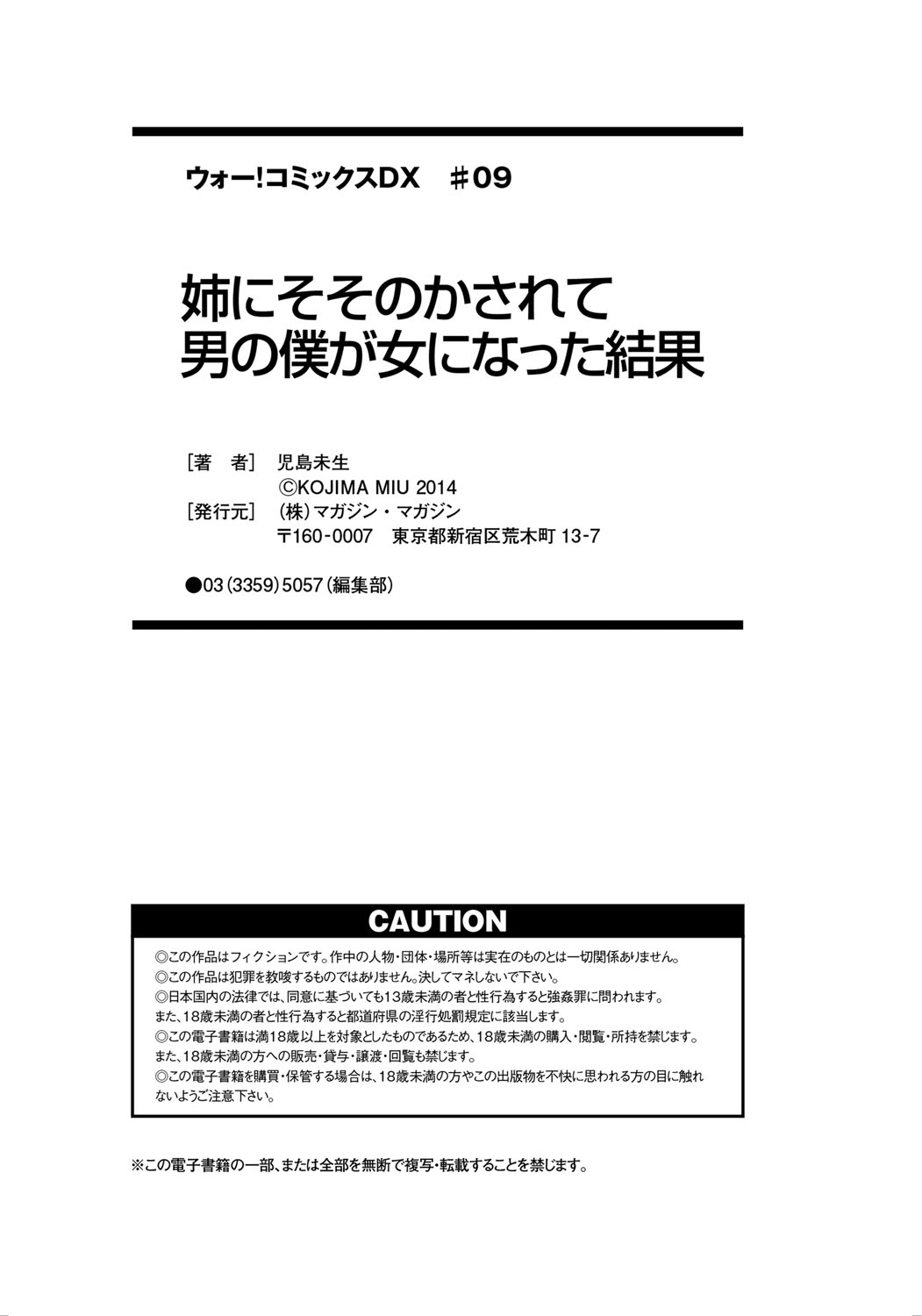 ウォー!コミックスDX　#09

姉にそそのかされて
男の僕が女になった結果

［著　者］　児島未生
　　　　　　©KOJIMA MIU 2014
［発行元］　(株)マガジン・マガジン
　　　　　　〒160-0007　東京都新宿区荒木町 13-7

●03(3359)5057(編集部)

CAUTION

◎この作品はフィクションです。作中の人物・団体・場所等は実在のものとは一切関係ありません。
◎この作品は犯罪を教唆するものではありません。決してマネしないで下さい。
◎日本国内の法律では、同意に基づいても13歳未満の者と性行為すると強姦罪に問われます。
また、18歳未満の者と性行為すると都道府県の淫行処罰規定に該当します。
◎この電子書籍は満18歳以上を対象としたものであるため、18歳未満の購入・閲覧・所持を禁じます。
また、18歳未満の方への販売・貸与・譲渡・回覧も禁じます。
◎この電子書籍を購買・保管する場合は、18歳未満の方やこの出版物を不快に思われる方の目に触れないようご注意下さい。

※この電子書籍の一部、または全部を無断で複写・転載することを禁じます。